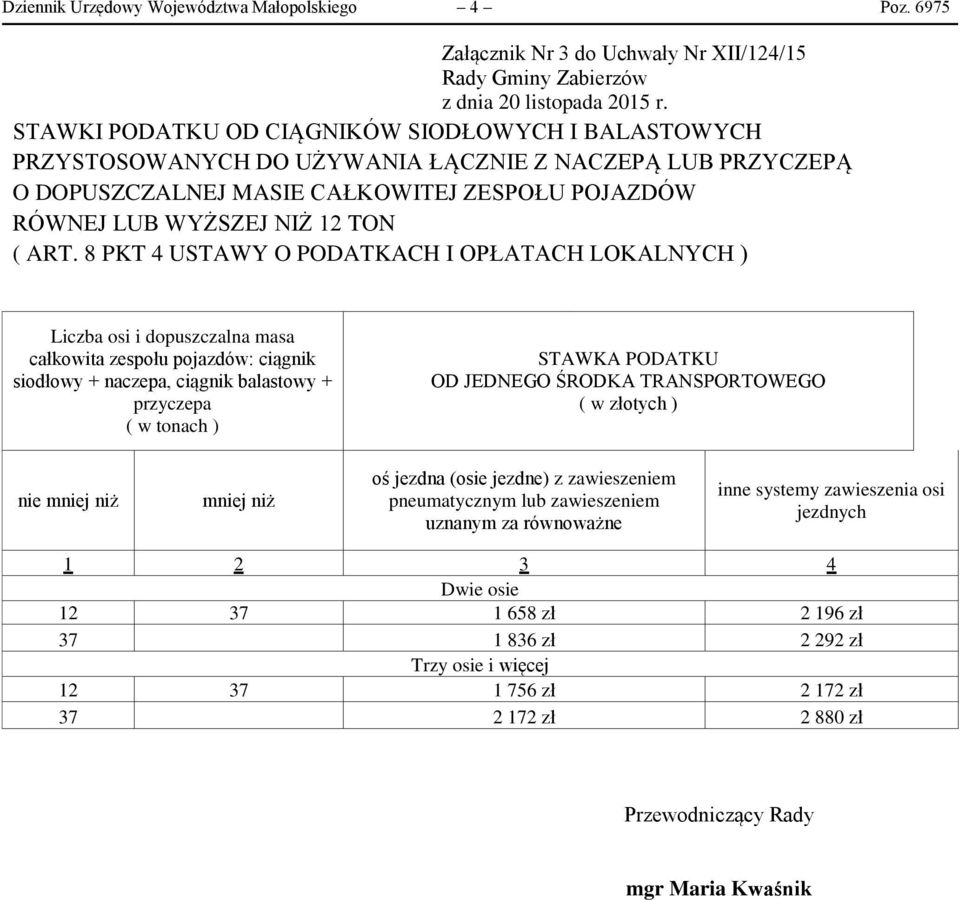 Dziennik Urzędowy Województwa Małopolskiego – 4 – Poz. 6975

Załącznik Nr 3 do Uchwały Nr XII/124/15
Rady Gminy Zabierzów
z dnia 20 listopada 2015 r.

STAWKI PODATKU OD CIĄGNIKÓW SIODŁOWYCH I BALASTOWYCH PRZYSTOSOWANYCH DO UŻYWANIA ŁĄCZNIE Z NACZEPĄ LUB PRZYCZEPĄ O DOPUSZCZALNEJ MASIE CAŁKOWITEJ ZESPOŁU POJAZDÓW RÓWNEJ LUB WYŻSZEJ NIŻ 12 TON
( ART. 8 PKT 4 USTAWY O PODATKACH I OPŁATACH LOKALNYCH )

| Liczba osi i dopuszczalna masa całkowita zespołu pojazdów: ciągnik siodłowy + naczepa, ciągnik balastowy + przyczepa ( w tonach ) | | STAWKA PODATKU OD JEDNEGO ŚRODKA TRANSPORTOWEGO ( w złotych ) | |
|---|---|---|---|
| nie mniej niż | mniej niż | oś jezdna (osie jezdne) z zawieszeniem pneumatycznym lub zawieszeniem uznanym za równoważne | inne systemy zawieszenia osi jezdnych |
| 1 | 2 | 3 | 4 |
| Dwie osie | | | |
| 12 | 37 | 1 658 zł | 2 196 zł |
| 37 | | 1 836 zł | 2 292 zł |
| Trzy osie i więcej | | | |
| 12 | 37 | 1 756 zł | 2 172 zł |
| 37 | | 2 172 zł | 2 880 zł |

Przewodniczący Rady

mgr Maria Kwaśnik